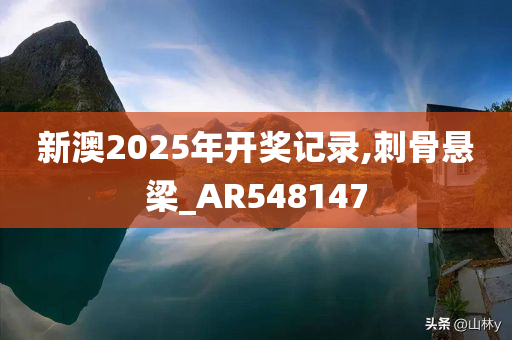 新澳2025年开奖记录,刺骨悬梁_AR548147

头条 @山林y